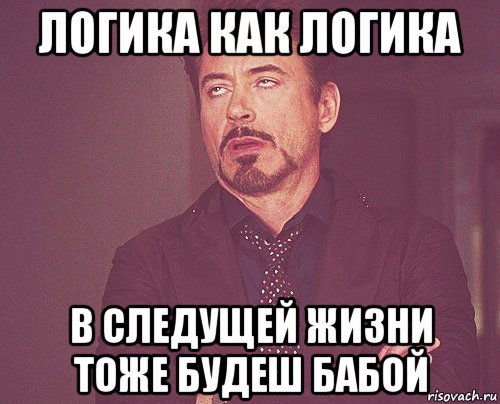 ЛОГИКА КАК ЛОГИКА

В СЛЕДУЩЕЙ ЖИЗНИ ТОЖЕ БУДЕШ БАБОЙ

risovach.ru